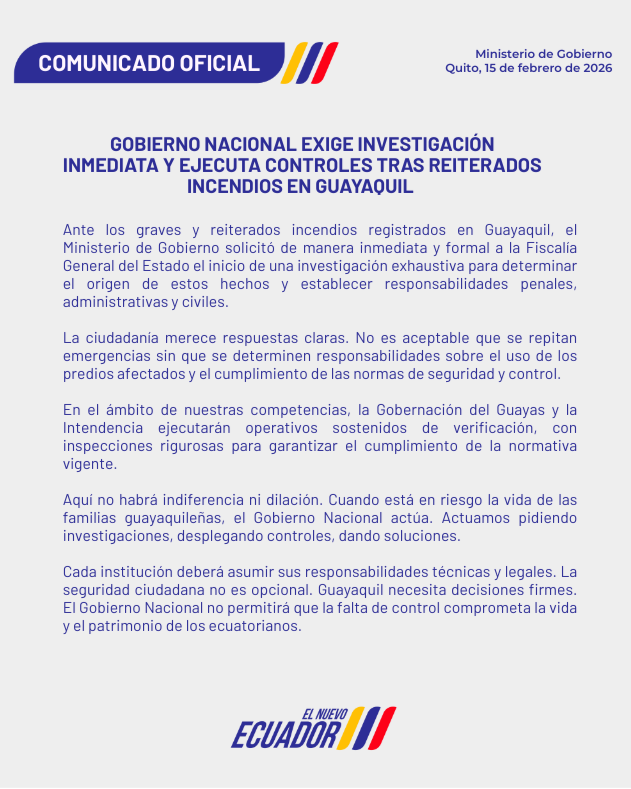 COMUNICADO OFICIAL

Ministerio de Gobierno
Quito, 15 de febrero de 2026

GOBIERNO NACIONAL EXIGE INVESTIGACIÓN INMEDIATA Y EJECUTA CONTROLES TRAS REITERADOS INCENDIOS EN GUAYAQUIL

Ante los graves y reiterados incendios registrados en Guayaquil, el Ministerio de Gobierno solicitó de manera inmediata y formal a la Fiscalía General del Estado el inicio de una investigación exhaustiva para determinar el origen de estos hechos y establecer responsabilidades penales, administrativas y civiles.

La ciudadanía merece respuestas claras. No es aceptable que se repitan emergencias sin que se determinen responsabilidades sobre el uso de los predios afectados y el cumplimiento de las normas de seguridad y control.

En el ámbito de nuestras competencias, la Gobernación del Guayas y la Intendencia ejecutarán operativos sostenidos de verificación, con inspecciones rigurosas para garantizar el cumplimiento de la normativa vigente.

Aquí no habrá indiferencia ni dilación. Cuando está en riesgo la vida de las familias guayaquileñas, el Gobierno Nacional actúa. Actuamos pidiendo investigaciones, desplegando controles, dando soluciones.

Cada institución deberá asumir sus responsabilidades técnicas y legales. La seguridad ciudadana no es opcional. Guayaquil necesita decisiones firmes. El Gobierno Nacional no permitirá que la falta de control comprometa la vida y el patrimonio de los ecuatorianos.

EL NUEVO ECUADOR